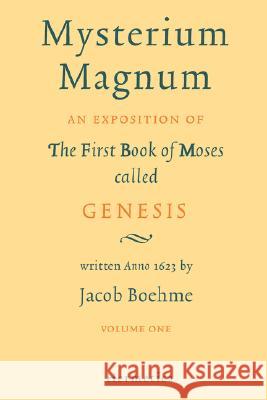 Mysterium Magnum

AN EXPOSITION OF

The First Book of Moses called

GENESIS

written Anno 1623 by

Jacob Boehme

VOLUME ONE

Kraina Książek